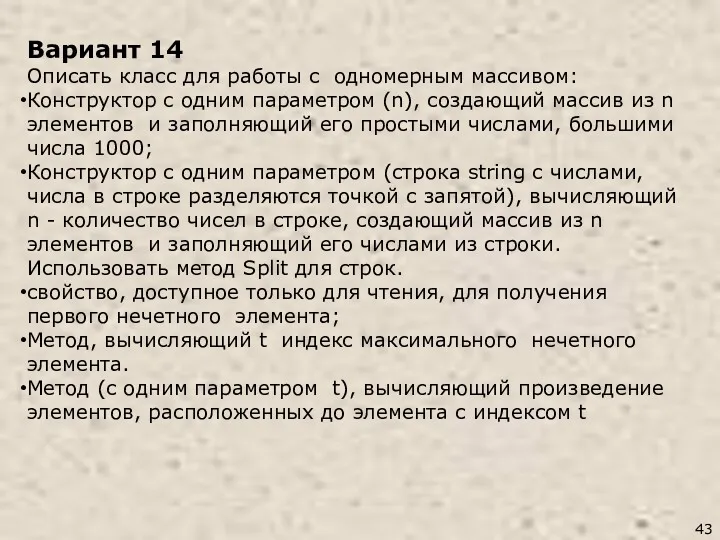 **Вариант 14**
Описать класс для работы с одномерным массивом:
•Конструктор с одним параметром (n), создающий массив из n элементов и заполняющий его простыми числами, большими числа 1000;
•Конструктор с одним параметром (строка string с числами, числа в строке разделяются точкой с запятой), вычисляющий n - количество чисел в строке, создающий массив из n элементов и заполняющий его числами из строки. Использовать метод Split для строк.
•свойство, доступное только для чтения, для получения первого нечетного элемента;
•Метод, вычисляющий t индекс максимального нечетного элемента.
•Метод (с одним параметром t), вычисляющий произведение элементов, расположенных до элемента с индексом t

43